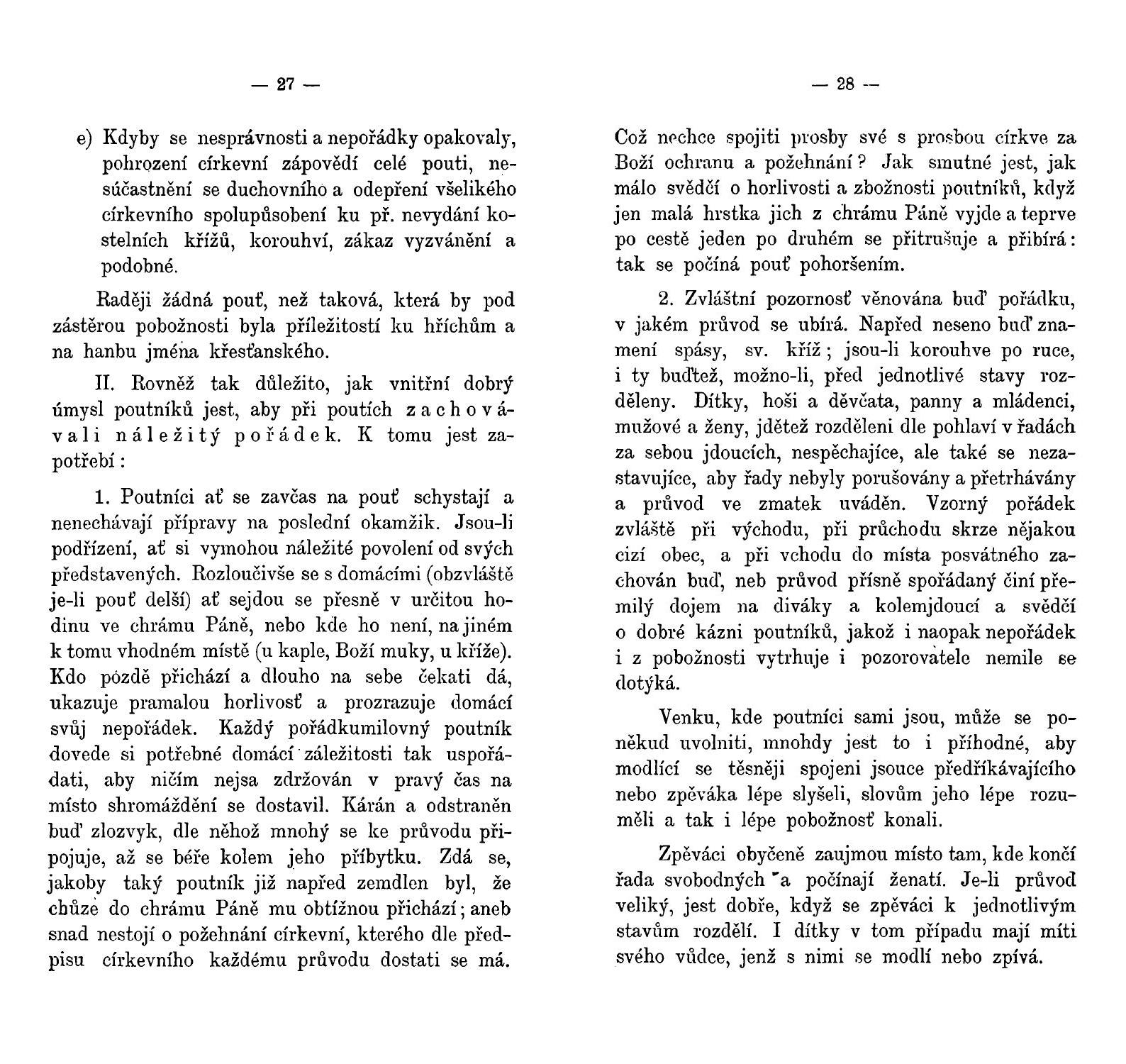 — 27 —

e) Kdyby se nesprávnosti a nepořádky opakovaly, pohrození církevní zápovědí celé pouti, nesúčastnění se duchovního a odepření všelikého církevního spolupůsobení ku př. nevydání kostelních křížů, korouhví, zákaz vyzvánění a podobné.

Raději žádná pouť, než taková, která by pod zástěrou pobožnosti byla příležitostí ku hříchům a na hanbu jména křesťanského.

II. Rovněž tak důležito, jak vnitřní dobrý úmysl poutníků jest, aby při poutích zachovávali náležitý pořádek. K tomu jest zapotřebí:

1. Poutníci ať se zavčas na pouť schystají a nenechávají přípravy na poslední okamžik. Jsou-li podřízení, ať si vymohou náležité povolení od svých představených. Rozloučivše se s domácími (obzvláště je-li pouť delší) ať sejdou se přesně v určitou hodinu ve chrámu Páně, nebo kde ho není, na jiném k tomu vhodném místě (u kaple, Boží muky, u kříže). Kdo pozdě přichází a dlouho na sebe čekati dá, ukazuje pramalou horlivosť a prozrazuje domácí svůj nepořádek. Každý pořádkumilovný poutník dovede si potřebné domácí záležitosti tak uspořádati, aby ničím nejsa zdržován v pravý čas na místo shromáždění se dostavil. Kárán a odstraněn buď zlozvyk, dle něhož mnohý se ke průvodu připojuje, až se béře kolem jeho příbytku. Zdá se, jakoby taký poutník již napřed zemdlen byl, že chůze do chrámu Páně mu obtížnou přichází; aneb snad nestojí o požehnání církevní, kterého dle předpisu církevního každému průvodu dostati se má.

— 28 —

Což nechce spojiti prosby své s prosbou církve za Boží ochranu a požehnání? Jak smutné jest, jak málo svědčí o horlivosti a zbožnosti poutníků, když jen malá hrstka jich z chrámu Páně vyjde a teprve po cestě jeden po druhém se přitrušuje a přibírá: tak se počíná pouť pohoršením.

2. Zvláštní pozornosť věnována buď pořádku, v jakém průvod se ubírá. Napřed neseno buď znamení spásy, sv. kříž; jsou-li korouhve po ruce, i ty buďtež, možno-li, před jednotlivé stavy rozděleny. Dítky, hoši a děvčata, panny a mládenci, mužové a ženy, jdětež rozděleni dle pohlaví v řadách za sebou jdoucích, nespěchajíce, ale také se nezastavujíce, aby řady nebyly porušovány a přetrhávány a průvod ve zmatek uváděn. Vzorný pořádek zvláště při východu, při průchodu skrze nějakou cizí obec, a při vchodu do místa posvátného zachován buď, neb průvod přísně spořádaný činí přemilý dojem na diváky a kolemjdoucí a svědčí o dobré kázni poutníků, jakož i naopak nepořádek i z pobožnosti vytrhuje i pozorovatele nemile se dotýká.

Venku, kde poutníci sami jsou, může se poněkud uvolniti, mnohdy jest to i příhodné, aby modlící se těsněji spojeni jsouce předříkávajícího nebo zpěváka lépe slyšeli, slovům jeho lépe rozuměli a tak i lépe pobožnosť konali.

Zpěváci obyčeně zaujmou místo tam, kde končí řada svobodných a počínají ženatí. Je-li průvod veliký, jest dobře, když se zpěváci k jednotlivým stavům rozdělí. I dítky v tom případu mají míti svého vůdce, jenž s nimi se modlí nebo zpívá.